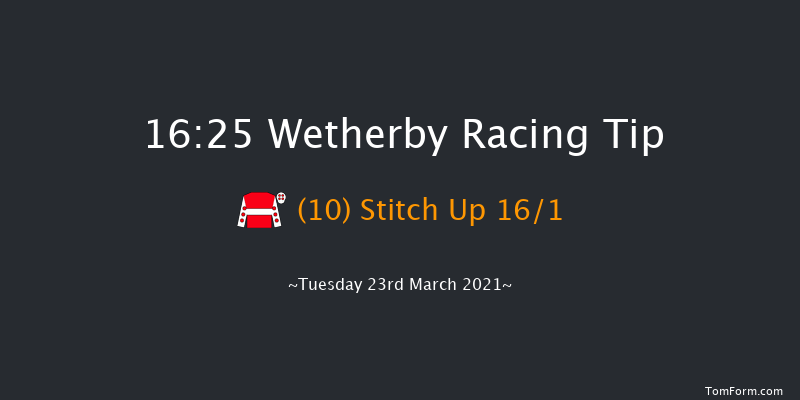 16:25 Wetherby Racing Tip

(10) Stitch Up 16/1

~Tuesday 23rd March 2021~

TomForm.com